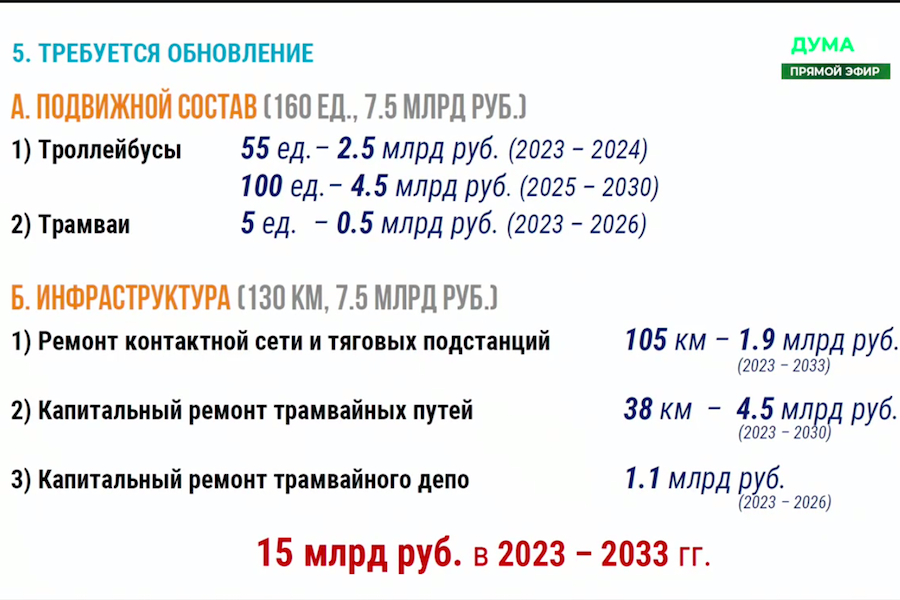 5. ТРЕБУЕТСЯ ОБНОВЛЕНИЕ

ДУМА
ПРЯМОЙ ЭФИР

А. ПОДВИЖНОЙ СОСТАВ (160 ЕД., 7.5 МЛРД РУБ.)

1) Троллейбусы 55 ед. – 2.5 млрд руб. (2023 – 2024)
100 ед. – 4.5 млрд руб. (2025 – 2030)

2) Трамваи 5 ед. – 0.5 млрд руб. (2023 – 2026)

Б. ИНФРАСТРУКТУРА (130 КМ, 7.5 МЛРД РУБ.)

1) Ремонт контактной сети и тяговых подстанций 105 км – 1.9 млрд руб. (2023 – 2033)

2) Капитальный ремонт трамвайных путей 38 км – 4.5 млрд руб. (2023 – 2030)

3) Капитальный ремонт трамвайного депо 1.1 млрд руб. (2023 – 2026)

15 млрд руб. в 2023 – 2033 гг.